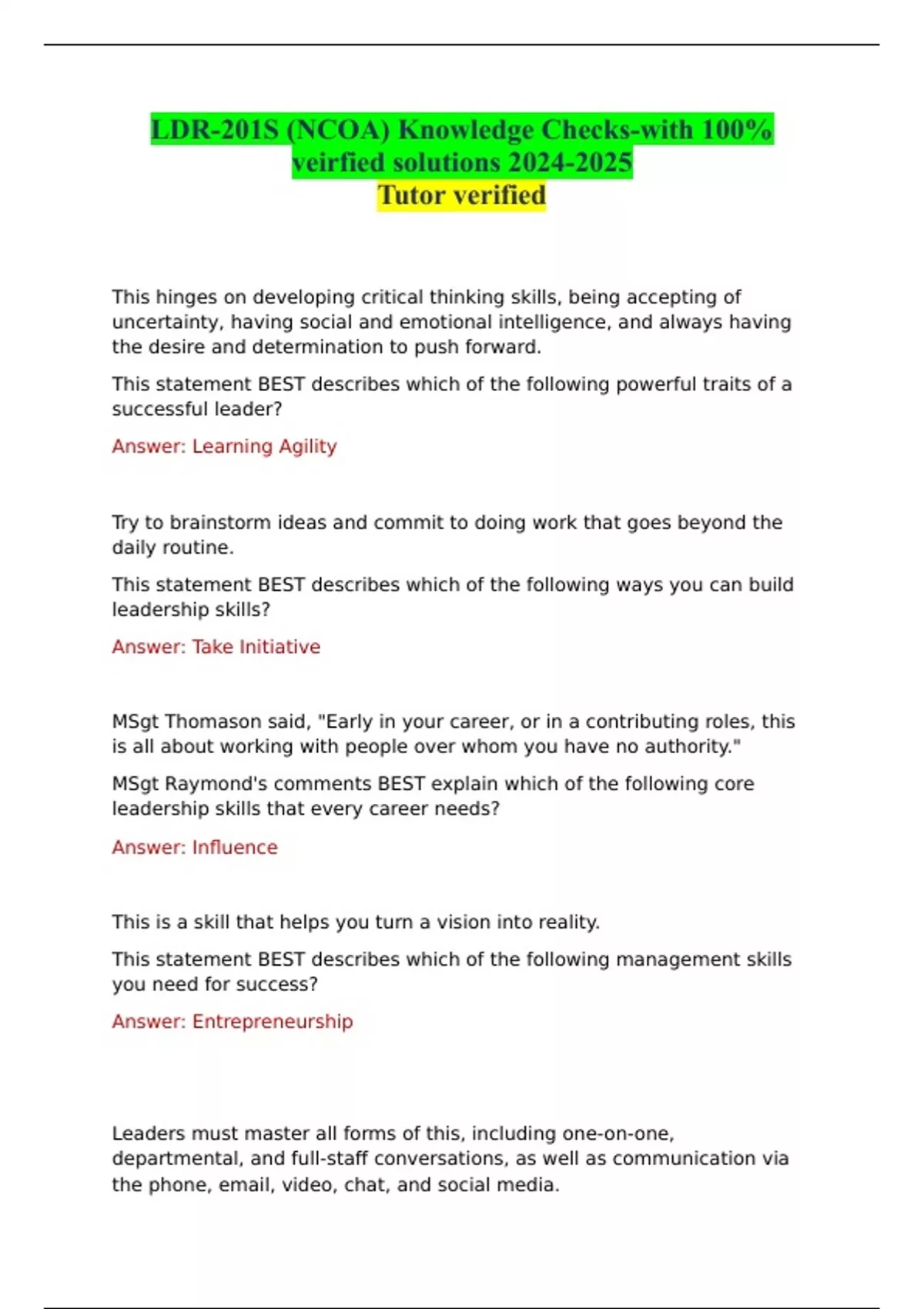 LDR-201S (NCOA) Knowledge Checks-with 100% veirfied solutions 2024-2025
Tutor verified

This hinges on developing critical thinking skills, being accepting of uncertainty, having social and emotional intelligence, and always having the desire and determination to push forward.

This statement BEST describes which of the following powerful traits of a successful leader?

Answer: Learning Agility

Try to brainstorm ideas and commit to doing work that goes beyond the daily routine.

This statement BEST describes which of the following ways you can build leadership skills?

Answer: Take Initiative

MSgt Thomason said, "Early in your career, or in a contributing roles, this is all about working with people over whom you have no authority."

MSgt Raymond's comments BEST explain which of the following core leadership skills that every career needs?

Answer: Influence

This is a skill that helps you turn a vision into reality.

This statement BEST describes which of the following management skills you need for success?

Answer: Entrepreneurship

Leaders must master all forms of this, including one-on-one, departmental, and full-staff conversations, as well as communication via the phone, email, video, chat, and social media.